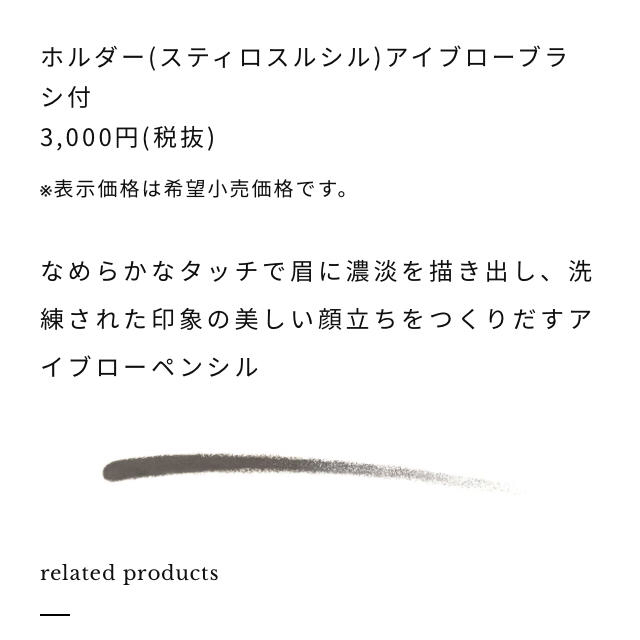 ホルダー(スティロスルシル)アイブローブラシ付
3,000円(税抜)

※表示価格は希望小売価格です。

なめらかなタッチで眉に濃淡を描き出し、洗練された印象の美しい顔立ちをつくりだすアイブローペンシル

related products